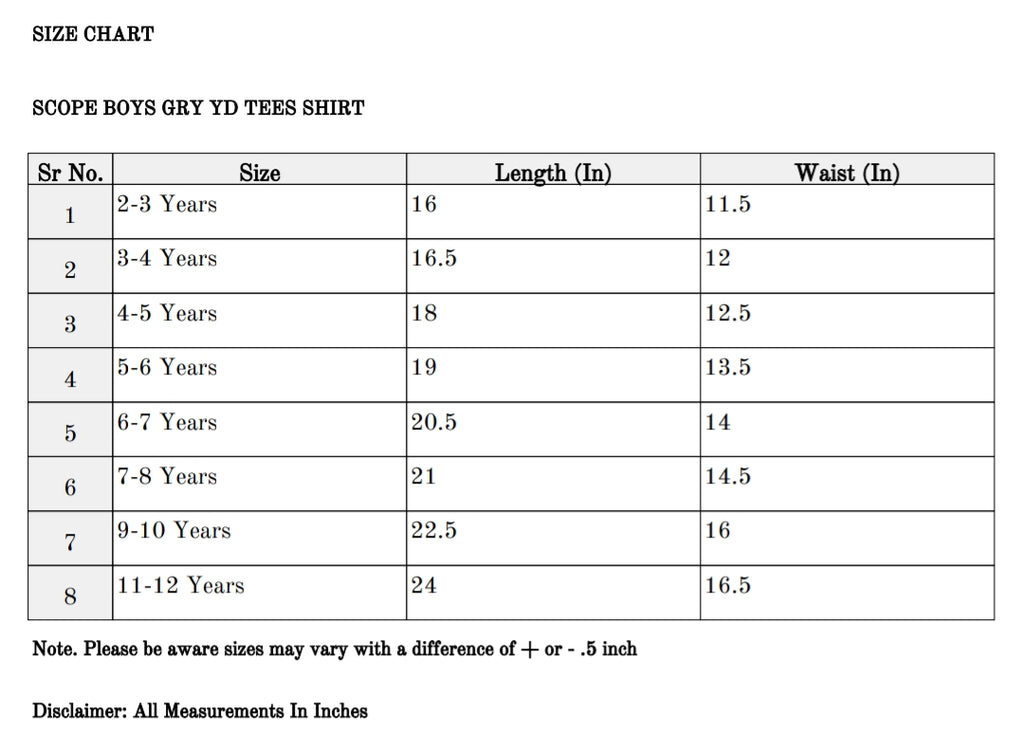 SIZE CHART

SCOPE BOYS GRY YD TEES SHIRT

| Sr No. | Size | Length (In) | Waist (In) |
|---|---|---|---|
| 1 | 2-3 Years | 16 | 11.5 |
| 2 | 3-4 Years | 16.5 | 12 |
| 3 | 4-5 Years | 18 | 12.5 |
| 4 | 5-6 Years | 19 | 13.5 |
| 5 | 6-7 Years | 20.5 | 14 |
| 6 | 7-8 Years | 21 | 14.5 |
| 7 | 9-10 Years | 22.5 | 16 |
| 8 | 11-12 Years | 24 | 16.5 |

Note. Please be aware sizes may vary with a difference of + or - .5 inch

Disclaimer: All Measurements In Inches